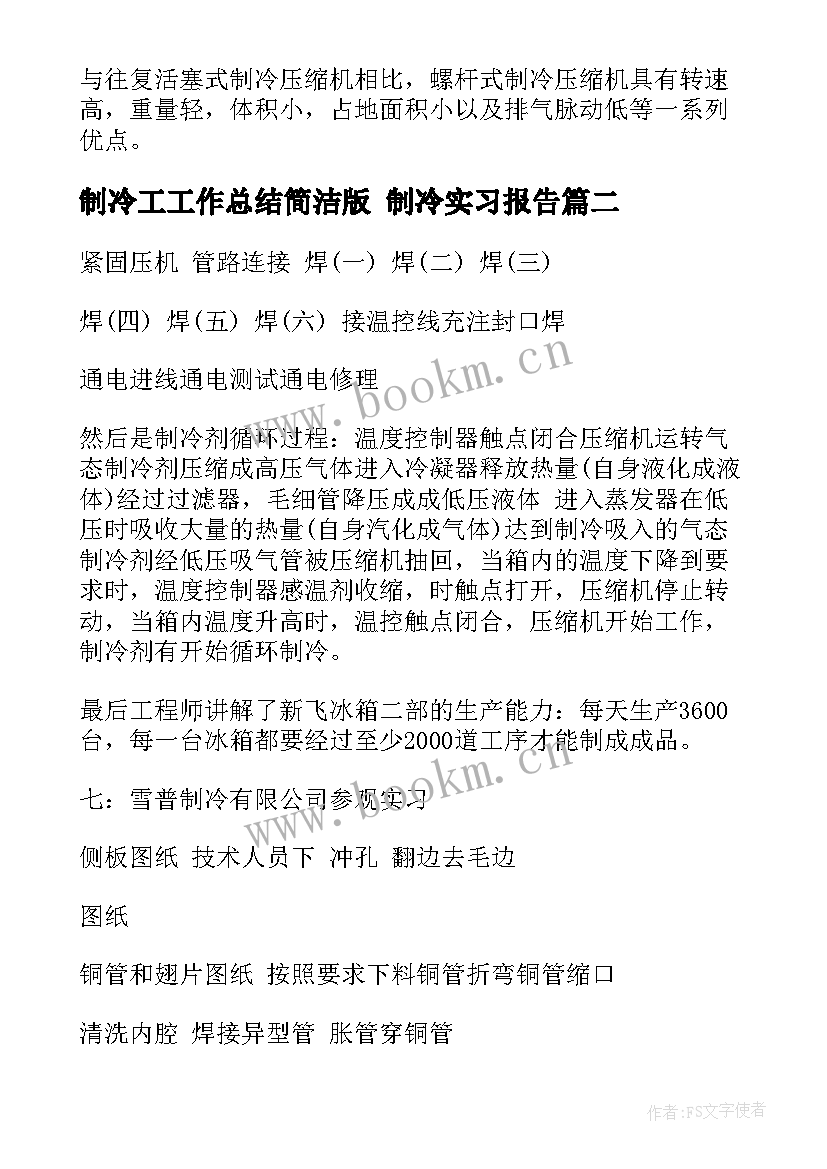 与往复活塞式制冷压缩机相比，螺杆式制冷压缩机具有转速高，重量轻，体积小，占地面积小以及排气脉动低等一系列优点。

制冷工工作总结简洁版 制冷实习报告篇二

紧固压机 管路连接 焊(一) 焊(二) 焊(三)

焊(四) 焊(五) 焊(六) 接温控线充注封口焊

通电进线通电测试通电修理

然后是制冷剂循环过程：温度控制器触点闭合压缩机运转气态制冷剂压缩成高压气体进入冷凝器释放热量(自身液化成液体)经过过滤器，毛细管降压成成低压液体 进入蒸发器在低压时吸收大量的热量(自身汽化成气体)达到制冷吸入的气态制冷剂经低压吸气管被压缩机抽回，当箱内的温度下降到要求时，温度控制器感温剂收缩，时触点打开，压缩机停止转动，当箱内温度升高时，温控触点闭合，压缩机开始工作，制冷剂有开始循环制冷。

最后工程师讲解了新飞冰箱二部的生产能力：每天生产3600台，每一台冰箱都要经过至少2000道工序才能制成成品。

七：雪普制冷有限公司参观实习

侧板图纸 技术人员下 冲孔 翻边去毛边

图纸

铜管和翅片图纸 按照要求下料铜管折弯铜管缩口

清洗内腔 焊接异型管 胀管穿铜管

www.bookm.cn

www.bookm.cn

作者：FS文字使者